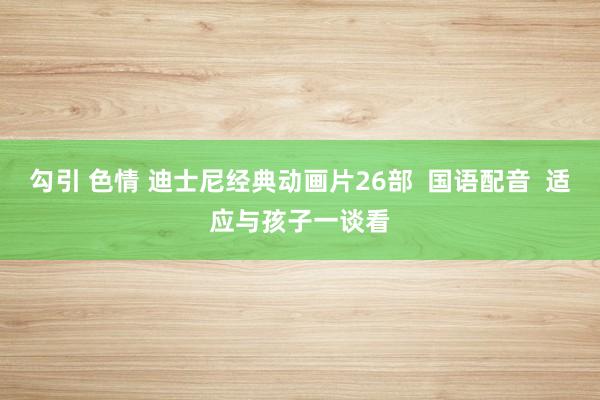 勾引 色情 迪士尼经典动画片26部 国语配音 适应与孩子一谈看